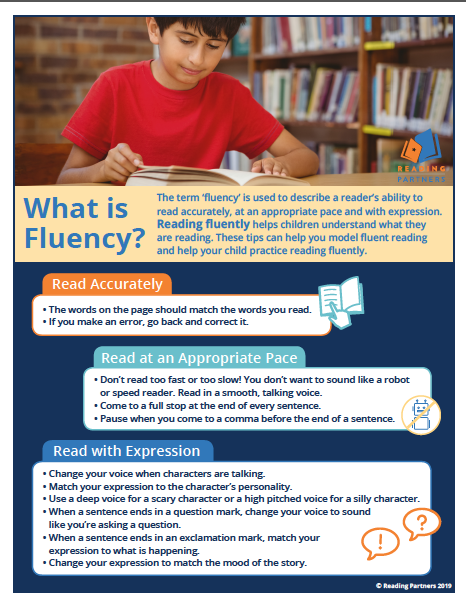 READING PARTNERS

What is Fluency?

The term 'fluency' is used to describe a reader's ability to read accurately, at an appropriate pace and with expression. Reading fluently helps children understand what they are reading. These tips can help you model fluent reading and help your child practice reading fluently.

Read Accurately

• The words on the page should match the words you read.
• If you make an error, go back and correct it.

Read at an Appropriate Pace

• Don't read too fast or too slow! You don't want to sound like a robot or speed reader. Read in a smooth, talking voice.
• Come to a full stop at the end of every sentence.
• Pause when you come to a comma before the end of a sentence.

Read with Expression

• Change your voice when characters are talking.
• Match your expression to the character's personality.
• Use a deep voice for a scary character or a high pitched voice for a silly character.
• When a sentence ends in a question mark, change your voice to sound like you're asking a question.
• When a sentence ends in an exclamation mark, match your expression to what is happening.
• Change your expression to match the mood of the story.

!
?

© Reading Partners 2019